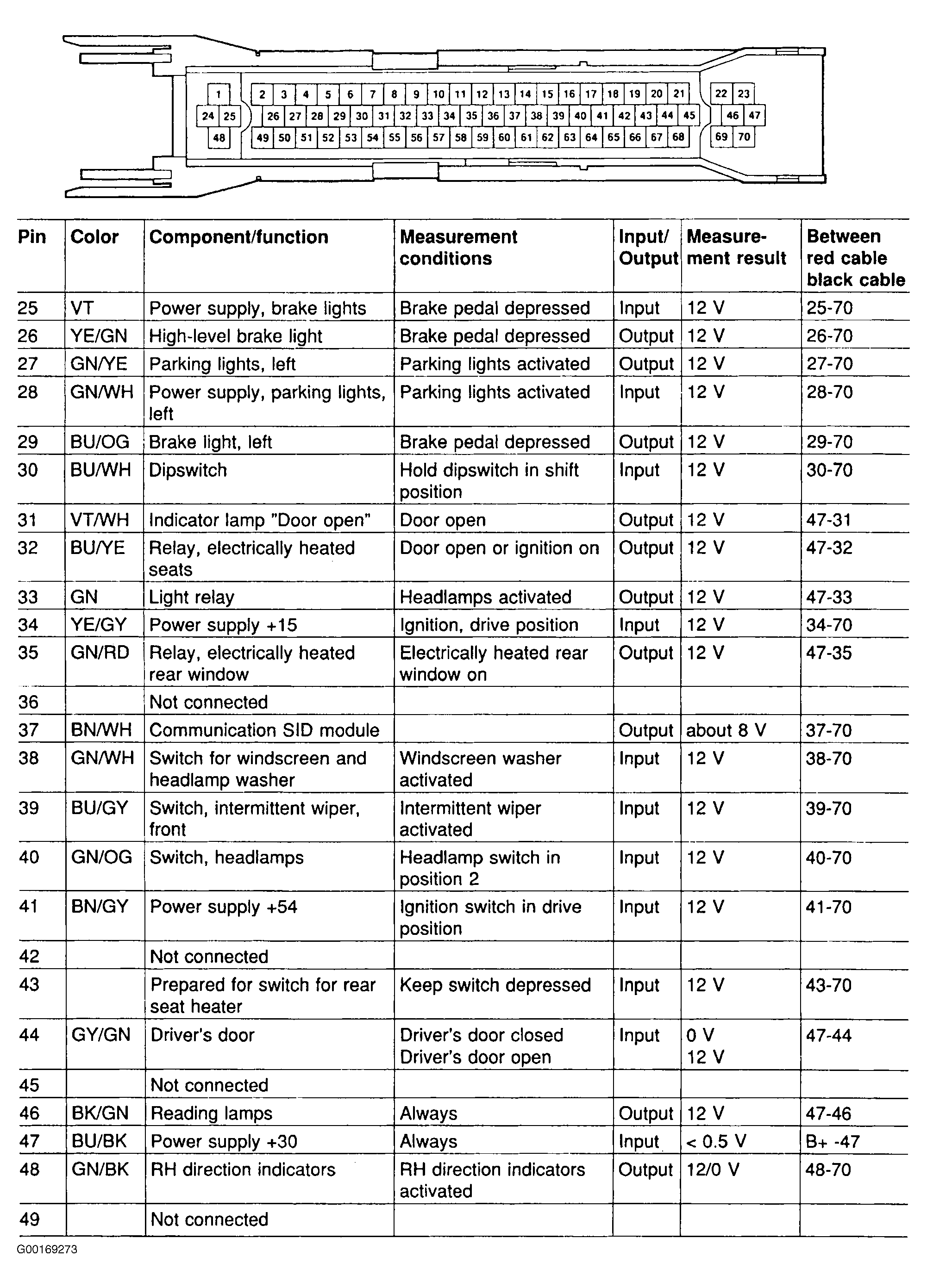 1 2 3 4 5 6 7 8 9 10 11 12 13 14 15 16 17 18 19 20 21 22 23
24 25 26 27 28 29 30 31 32 33 34 35 36 37 38 39 40 41 42 43 44 45 46 47
48 49 50 51 52 53 54 55 56 57 58 59 60 61 62 63 64 65 66 67 68 69 70

| Pin | Color | Component/function | Measurement conditions | Input/ Output | Measurement result | Between red cable black cable |
|---|---|---|---|---|---|---|
| 25 | VT | Power supply, brake lights | Brake pedal depressed | Input | 12 V | 25-70 |
| 26 | YE/GN | High-level brake light | Brake pedal depressed | Output | 12 V | 26-70 |
| 27 | GN/YE | Parking lights, left | Parking lights activated | Output | 12 V | 27-70 |
| 28 | GN/WH | Power supply, parking lights, left | Parking lights activated | Input | 12 V | 28-70 |
| 29 | BU/OG | Brake light, left | Brake pedal depressed | Output | 12 V | 29-70 |
| 30 | BU/WH | Dipswitch | Hold dipswitch in shift position | Input | 12 V | 30-70 |
| 31 | VT/WH | Indicator lamp "Door open" | Door open | Output | 12 V | 47-31 |
| 32 | BU/YE | Relay, electrically heated seats | Door open or ignition on | Output | 12 V | 47-32 |
| 33 | GN | Light relay | Headlamps activated | Output | 12 V | 47-33 |
| 34 | YE/GY | Power supply +15 | Ignition, drive position | Input | 12 V | 34-70 |
| 35 | GN/RD | Relay, electrically heated rear window | Electrically heated rear window on | Output | 12 V | 47-35 |
| 36 | | Not connected | | | | |
| 37 | BN/WH | Communication SID module | | Output | about 8 V | 37-70 |
| 38 | GN/WH | Switch for windscreen and headlamp washer | Windscreen washer activated | Input | 12 V | 38-70 |
| 39 | BU/GY | Switch, intermittent wiper, front | Intermittent wiper activated | Input | 12 V | 39-70 |
| 40 | GN/OG | Switch, headlamps | Headlamp switch in position 2 | Input | 12 V | 40-70 |
| 41 | BN/GY | Power supply +54 | Ignition switch in drive position | Input | 12 V | 41-70 |
| 42 | | Not connected | | | | |
| 43 | | Prepared for switch for rear seat heater | Keep switch depressed | Input | 12 V | 43-70 |
| 44 | GY/GN | Driver's door | Driver's door closed Driver's door open | Input | 0 V 12 V | 47-44 |
| 45 | | Not connected | | | | |
| 46 | BK/GN | Reading lamps | Always | Output | 12 V | 47-46 |
| 47 | BU/BK | Power supply +30 | Always | Input | < 0.5 V | B+ -47 |
| 48 | GN/BK | RH direction indicators | RH direction indicators activated | Output | 12/0 V | 48-70 |
| 49 | | Not connected | | | | |

G00169273